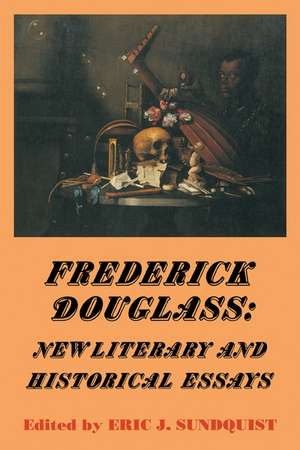 FREDERICK DOUGLASS:
NEW LITERARY AND HISTORICAL ESSAYS

Edited by ERIC J. SUNDQUIST